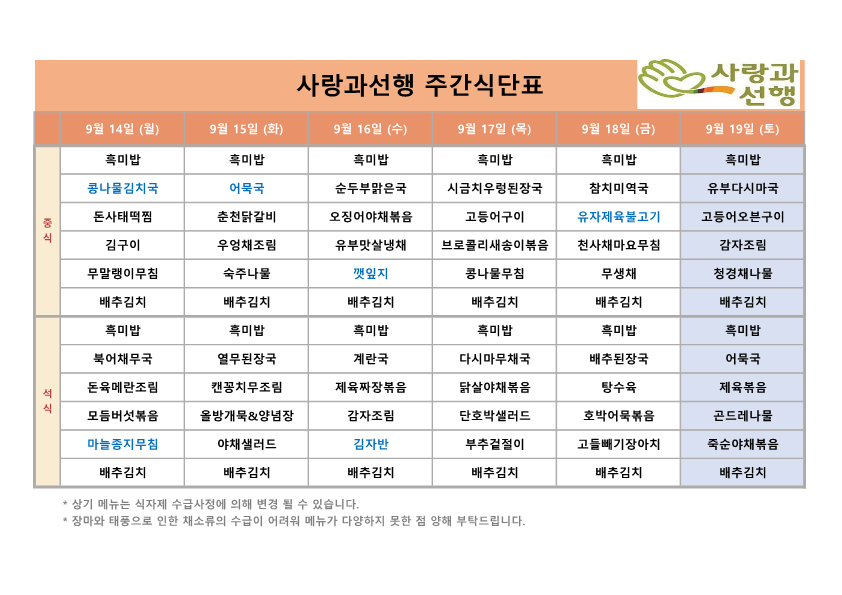 사랑과선행 주간식단표

사랑과 선행

| | 9월 14일 (월) | 9월 15일 (화) | 9월 16일 (수) | 9월 17일 (목) | 9월 18일 (금) | 9월 19일 (토) |
|---|---|---|---|---|---|---|
| 중식 | 흑미밥 | 흑미밥 | 흑미밥 | 흑미밥 | 흑미밥 | 흑미밥 |
| | 콩나물김치국 | 어묵국 | 순두부맑은국 | 시금치우렁된장국 | 참치미역국 | 유부다시마국 |
| | 돈사태떡찜 | 춘천닭갈비 | 오징어야채볶음 | 고등어구이 | 유자제육불고기 | 고등어오븐구이 |
| | 김구이 | 우엉채조림 | 유부맛살냉채 | 브로콜리새송이볶음 | 천사채마요무침 | 감자조림 |
| | 무말랭이무침 | 숙주나물 | 깻잎지 | 콩나물무침 | 무생채 | 청경채나물 |
| | 배추김치 | 배추김치 | 배추김치 | 배추김치 | 배추김치 | 배추김치 |
| 석식 | 흑미밥 | 흑미밥 | 흑미밥 | 흑미밥 | 흑미밥 | 흑미밥 |
| | 북어채무국 | 열무된장국 | 계란국 | 다시마무채국 | 배추된장국 | 어묵국 |
| | 돈육메란조림 | 캔꽁치무조림 | 제육짜장볶음 | 닭살야채볶음 | 탕수육 | 제육볶음 |
| | 모듬버섯볶음 | 올방개묵&양념장 | 감자조림 | 단호박샐러드 | 호박어묵볶음 | 곤드레나물 |
| | 마늘종지무침 | 야채샐러드 | 김자반 | 부추겉절이 | 고들빼기장아치 | 죽순야채볶음 |
| | 배추김치 | 배추김치 | 배추김치 | 배추김치 | 배추김치 | 배추김치 |

* 상기 메뉴는 식자제 수급사정에 의해 변경 될 수 있습니다.
* 장마와 태풍으로 인한 채소류의 수급이 어려워 메뉴가 다양하지 못한 점 양해 부탁드립니다.